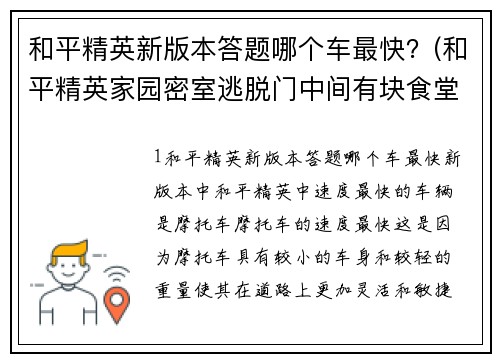 和平精英新版本答题哪个车最快？(和平精英家园密室逃脱门中间有块食堂

1和平精英新版本答题哪个车最快新版本中和平精英中速度最快的车辆是摩托车摩托车的速度最快这是因为摩托车具有较小的车身和较轻的重量使其在道路上更加灵活和敏捷